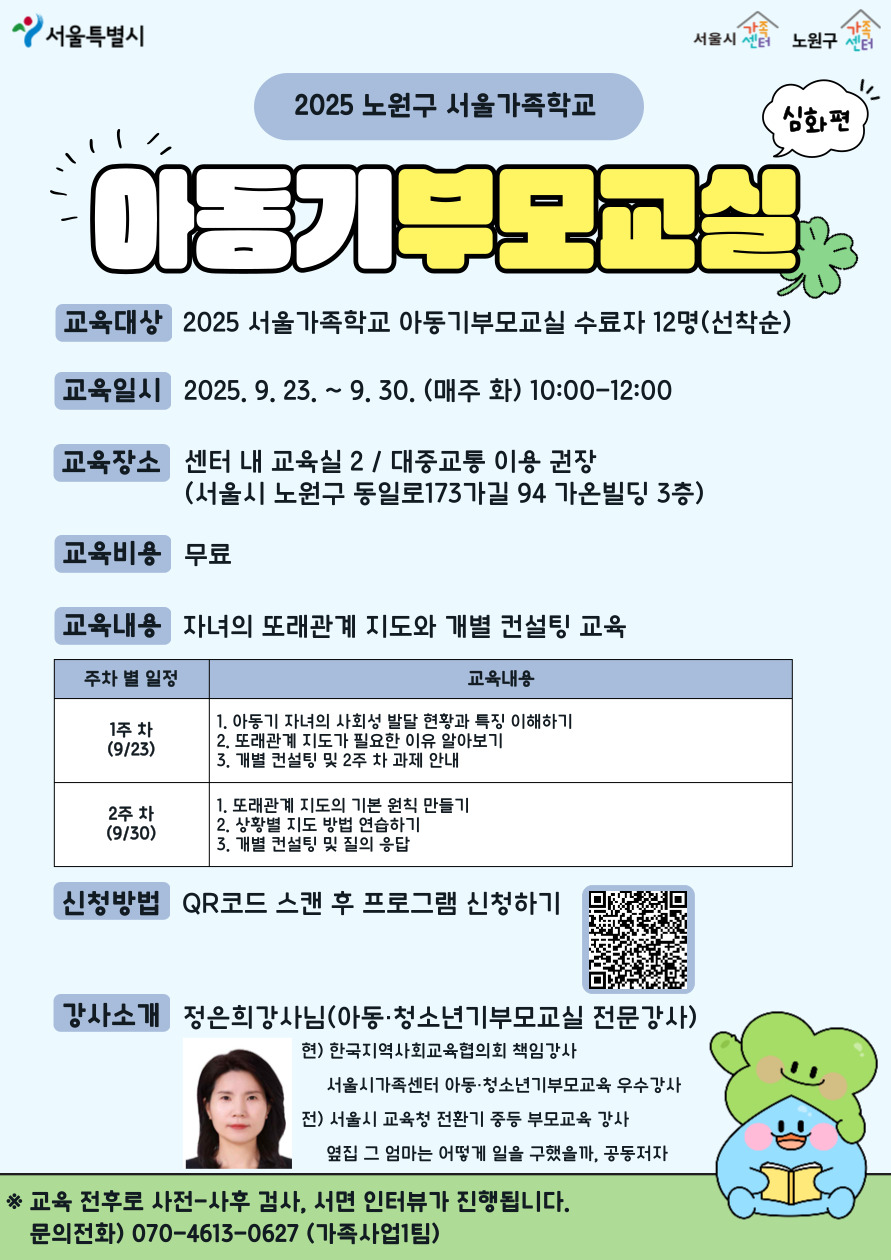 서울특별시

서울시 가족센터 노원구 가족센터

2025 노원구 서울가족학교

심화편

아동기부모교실

교육대상 2025 서울가족학교 아동기부모교실 수료자 12명(선착순)

교육일시 2025. 9. 23. ~ 9. 30. (매주 화) 10:00-12:00

교육장소 센터 내 교육실 2 / 대중교통 이용 권장
(서울시 노원구 동일로173가길 94 가온빌딩 3층)

교육비용 무료

교육내용 자녀의 또래관계 지도와 개별 컨설팅 교육

| 주차 별 일정 | 교육내용 |
|---|---|
| 1주 차 (9/23) | 1. 아동기 자녀의 사회성 발달 현황과 특징 이해하기 2. 또래관계 지도가 필요한 이유 알아보기 3. 개별 컨설팅 및 2주 차 과제 안내 |
| 2주 차 (9/30) | 1. 또래관계 지도의 기본 원칙 만들기 2. 상황별 지도 방법 연습하기 3. 개별 컨설팅 및 질의 응답 |

신청방법 QR코드 스캔 후 프로그램 신청하기

강사소개 정은희강사님(아동·청소년기부모교실 전문강사)

현) 한국지역사회교육협의회 책임강사
서울시가족센터 아동·청소년기부모교육 우수강사
전) 서울시 교육청 전환기 중등 부모교육 강사
옆집 그 엄마는 어떻게 일을 구했을까, 공동저자

※ 교육 전후로 사전-사후 검사, 서면 인터뷰가 진행됩니다.
문의전화) 070-4613-0627 (가족사업1팀)